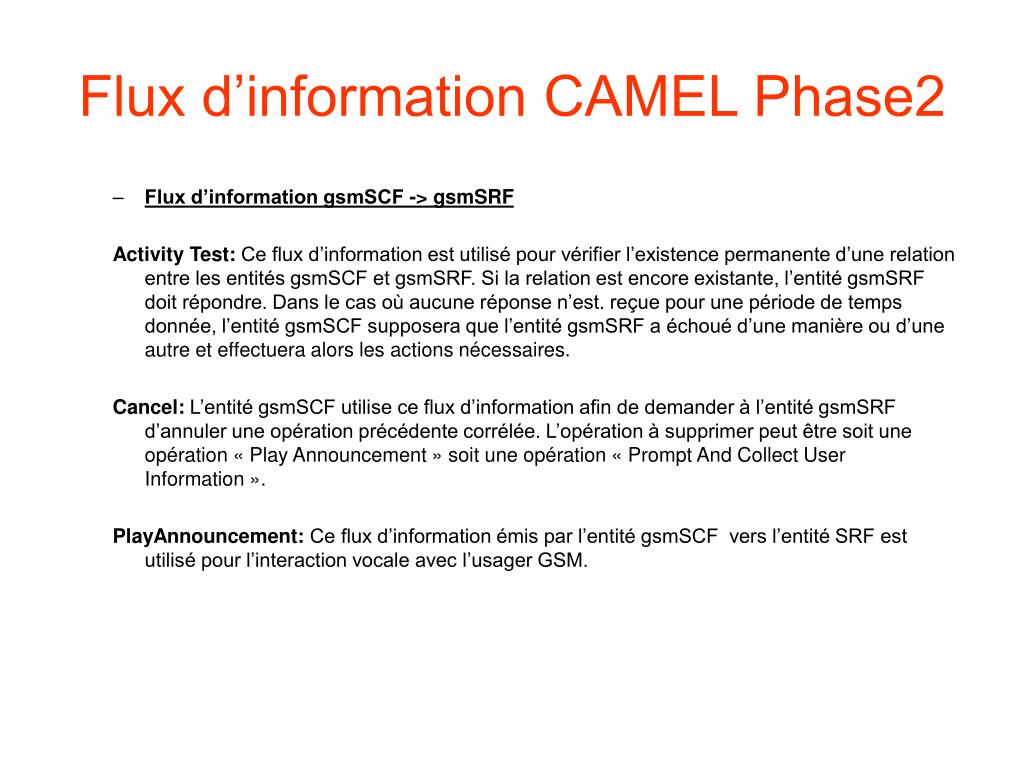 Flux d’information CAMEL Phase2

– Flux d’information gsmSCF -> gsmSRF

Activity Test: Ce flux d’information est utilisé pour vérifier l’existence permanente d’une relation entre les entités gsmSCF et gsmSRF. Si la relation est encore existante, l’entité gsmSRF doit répondre. Dans le cas où aucune réponse n’est. reçue pour une période de temps donnée, l’entité gsmSCF supposera que l’entité gsmSRF a échoué d’une manière ou d’une autre et effectuera alors les actions nécessaires.

Cancel: L’entité gsmSCF utilise ce flux d’information afin de demander à l’entité gsmSRF d’annuler une opération précédente corrélée. L’opération à supprimer peut être soit une opération « Play Announcement » soit une opération « Prompt And Collect User Information ».

PlayAnnouncement: Ce flux d’information émis par l’entité gsmSCF vers l’entité SRF est utilisé pour l’interaction vocale avec l’usager GSM.